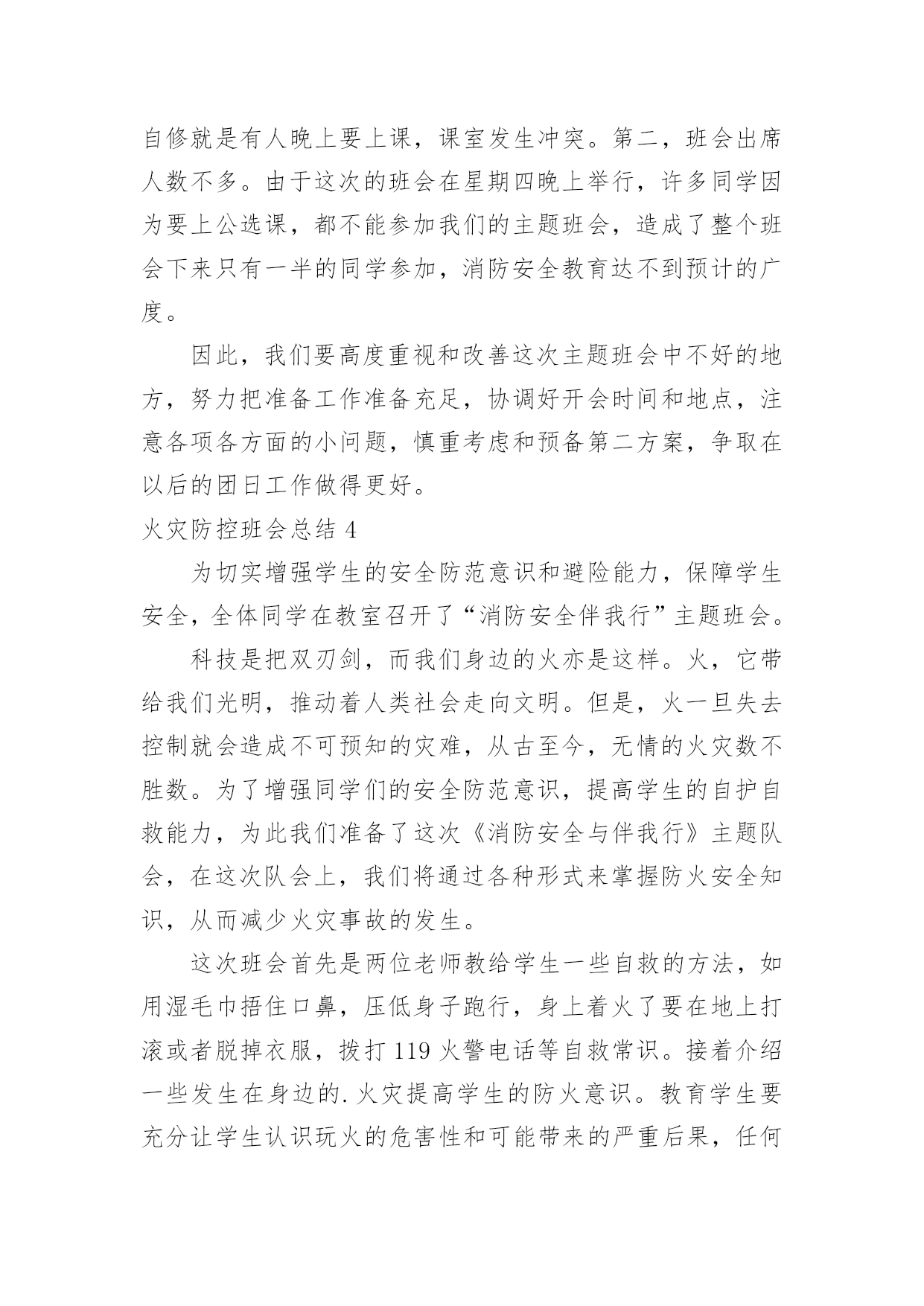 自修就是有人晚上要上课，课室发生冲突。第二，班会出席人数不多。由于这次的班会在星期四晚上举行，许多同学因为要上公选课，都不能参加我们的主题班会，造成了整个班会下来只有一半的同学参加，消防安全教育达不到预计的广度。

因此，我们要高度重视和改善这次主题班会中不好的地方，努力把准备工作准备充足，协调好开会时间和地点，注意各项各方面的小问题，慎重考虑和预备第二方案，争取在以后的团日工作做得更好。

火灾防控班会总结 4

为切实增强学生的安全防范意识和避险能力，保障学生安全，全体同学在教室召开了“消防安全伴我行”主题班会。

科技是把双刃剑，而我们身边的火亦是这样。火，它带给我们光明，推动着人类社会走向文明。但是，火一旦失去控制就会造成不可预知的灾难，从古至今，无情的火灾数不胜数。为了增强同学们的安全防范意识，提高学生的自护自救能力，为此我们准备了这次《消防安全与伴我行》主题队会，在这次队会上，我们将通过各种形式来掌握防火安全知识，从而减少火灾事故的发生。

这次班会首先是两位老师教给学生一些自救的方法，如用湿毛巾捂住口鼻，压低身子跑行，身上着火了要在地上打滚或者脱掉衣服，拨打 119 火警电话等自救常识。接着介绍一些发生在身边的.火灾提高学生的防火意识。教育学生要充分让学生认识玩火的危害性和可能带来的严重后果，任何